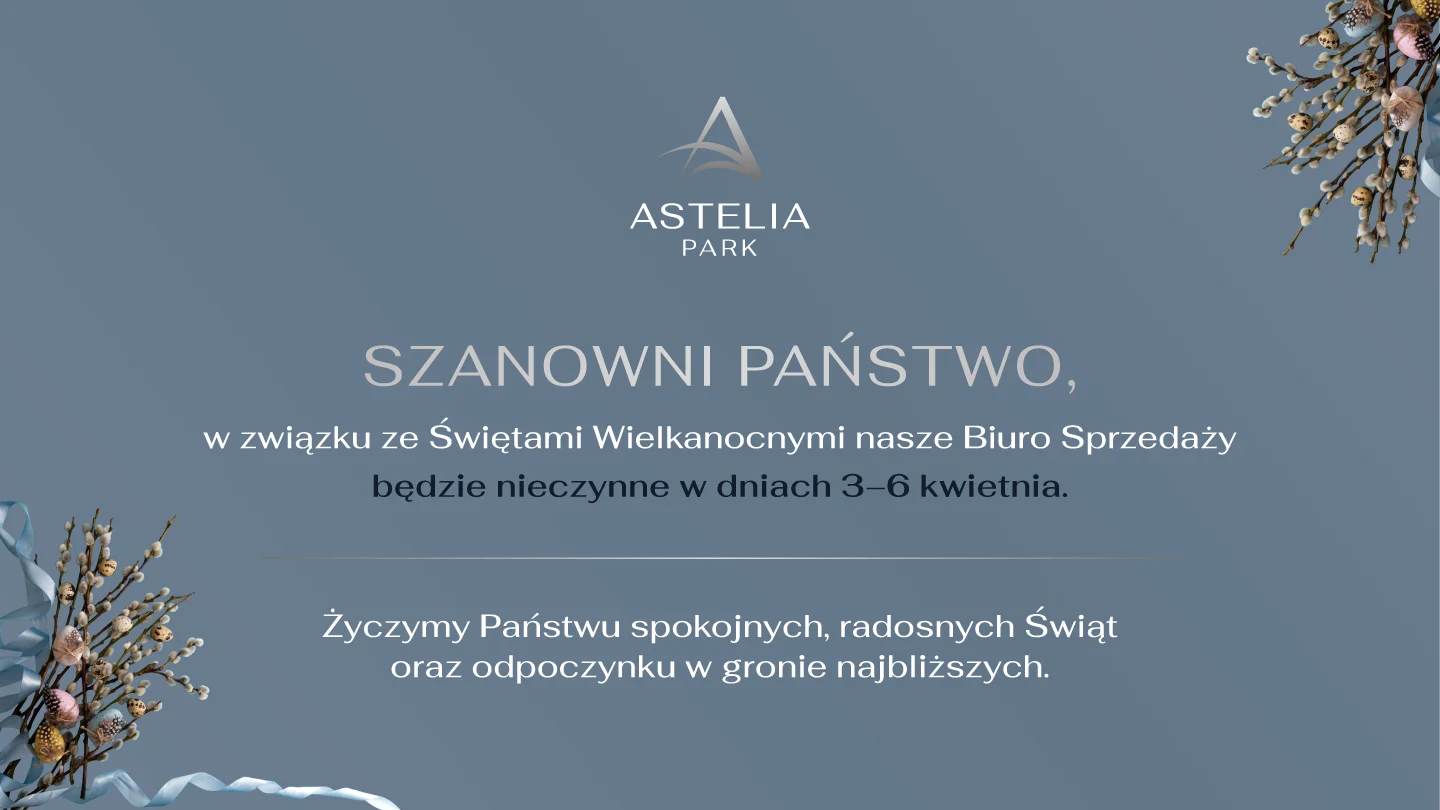 ASTELIA
PARK

SZANOWNI PAŃSTWO,

w związku ze Świętami Wielkanocnymi nasze Biuro Sprzedaży będzie nieczynne w dniach 3–6 kwietnia.

Życzymy Państwu spokojnych, radosnych Świąt oraz odpoczynku w gronie najbliższych.